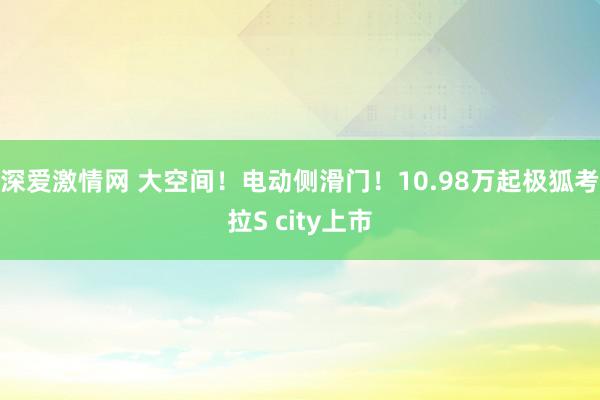 深爱激情网 大空间！电动侧滑门！10.98万起极狐考拉S city上市